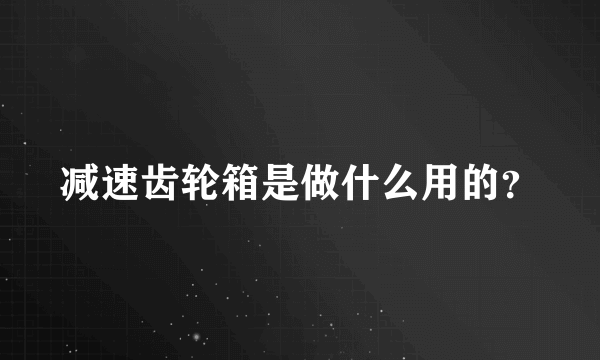 减速齿轮箱是做什么用的?